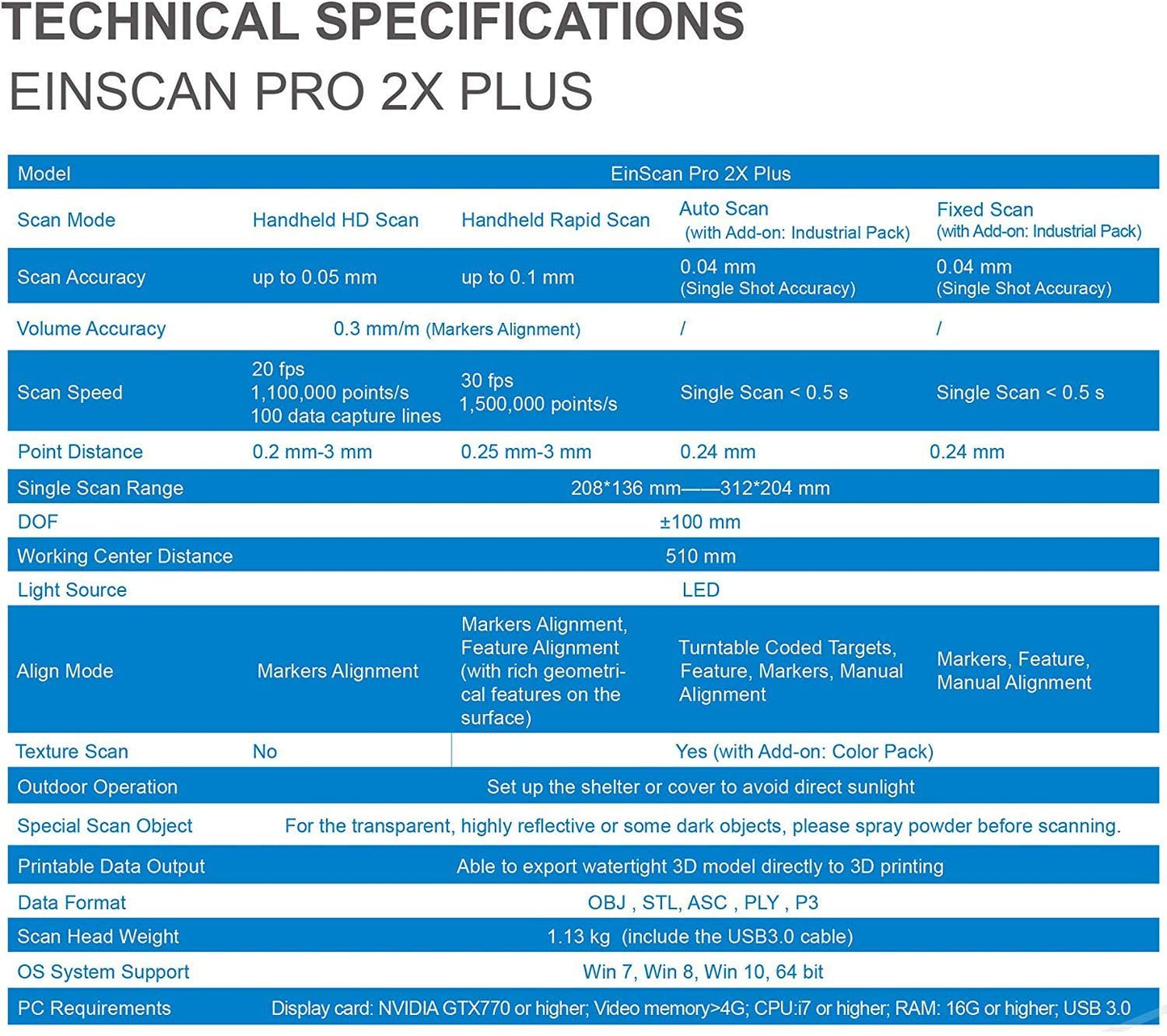 TECHNICAL SPECIFICATIONS
EINSCAN PRO 2X PLUS

| Model | EinScan Pro 2X Plus | | | |
|---|---|---|---|---|
| Scan Mode | Handheld HD Scan | Handheld Rapid Scan | Auto Scan (with Add-on: Industrial Pack) | Fixed Scan (with Add-on: Industrial Pack) |
| Scan Accuracy | up to 0.05 mm | up to 0.1 mm | 0.04 mm (Single Shot Accuracy) | 0.04 mm (Single Shot Accuracy) |
| Volume Accuracy | 0.3 mm/m (Markers Alignment) | | / | / |
| Scan Speed | 20 fps 1,100,000 points/s 100 data capture lines | 30 fps 1,500,000 points/s | Single Scan < 0.5 s | Single Scan < 0.5 s |
| Point Distance | 0.2 mm-3 mm | 0.25 mm-3 mm | 0.24 mm | 0.24 mm |
| Single Scan Range | 208*136 mm——312*204 mm | | | |
| DOF | ±100 mm | | | |
| Working Center Distance | 510 mm | | | |
| Light Source | LED | | | |
| Align Mode | Markers Alignment | Markers Alignment, Feature Alignment (with rich geometrical features on the surface) | Turntable Coded Targets, Feature, Markers, Manual Alignment | Markers, Feature, Manual Alignment |
| Texture Scan | No | Yes (with Add-on: Color Pack) | | |
| Outdoor Operation | Set up the shelter or cover to avoid direct sunlight | | | |
| Special Scan Object | For the transparent, highly reflective or some dark objects, please spray powder before scanning. | | | |
| Printable Data Output | Able to export watertight 3D model directly to 3D printing | | | |
| Data Format | OBJ , STL, ASC , PLY , P3 | | | |
| Scan Head Weight | 1.13 kg (include the USB3.0 cable) | | | |
| OS System Support | Win 7, Win 8, Win 10, 64 bit | | | |
| PC Requirements | Display card: NVIDIA GTX770 or higher; Video memory>4G; CPU:i7 or higher; RAM: 16G or higher; USB 3.0 | | | |